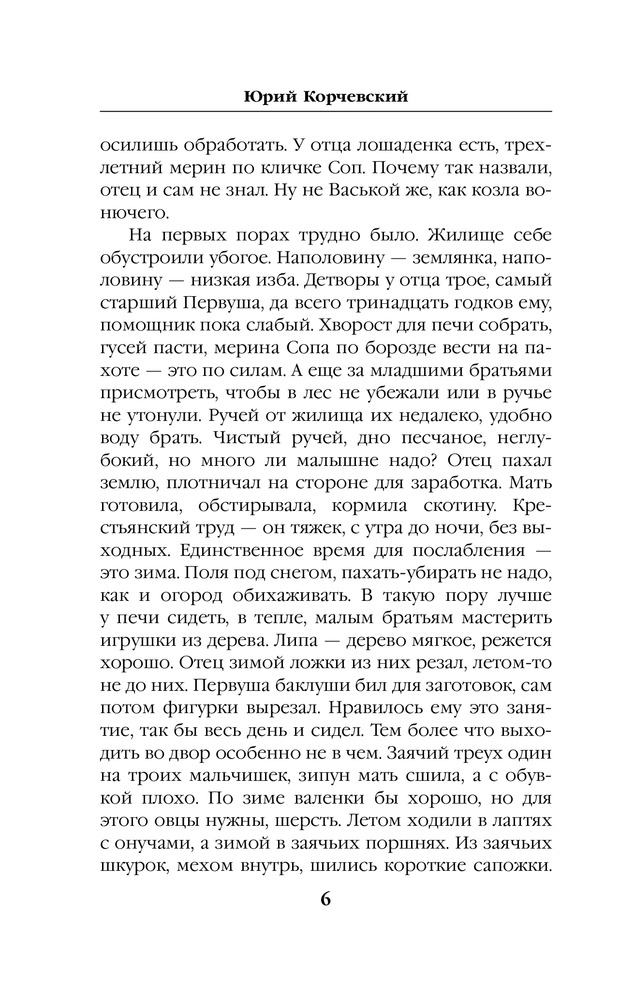 Юрий Корчевский

осилишь обработать. У отца лошаденка есть, трехлетний мерин по кличке Соп. Почему так назвали, отец и сам не знал. Ну не Васькой же, как козла вонючего.

На первых порах трудно было. Жилище себе обустроили убогое. Наполовину — землянка, наполовину — низкая изба. Детворы у отца трое, самый старший Первуша, да всего тринадцать годков ему, помощник пока слабый. Хворост для печи собрать, гусей пасти, мерина Сопа по борозде вести на пахоте — это по силам. А еще за младшими братьями присмотреть, чтобы в лес не убежали или в ручье не утонули. Ручей от жилища их недалеко, удобно воду брать. Чистый ручей, дно песчаное, неглубокий, но много ли малышне надо? Отец пахал землю, плотничал на стороне для заработка. Мать готовила, обстирывала, кормила скотину. Крестьянский труд — он тяжек, с утра до ночи, без выходных. Единственное время для послабления — это зима. Поля под снегом, пахать-убирать не надо, как и огород обихаживать. В такую пору лучше у печи сидеть, в тепле, малым братьям мастерить игрушки из дерева. Липа — дерево мягкое, режется хорошо. Отец зимой ложки из них резал, летом-то не до них. Первуша баклуши бил для заготовок, сам потом фигурки вырезал. Нравилось ему это занятие, так бы весь день и сидел. Тем более что выходить во двор особенно не в чем. Заячий треух один на троих мальчишек, зипун мать сшила, а с обувкой плохо. По зиме валенки бы хорошо, но для этого овцы нужны, шерсть. Летом ходили в лаптях с онучами, а зимой в заячьих поршнях. Из заячьих шкурок, мехом внутрь, шились короткие сапожки.

6